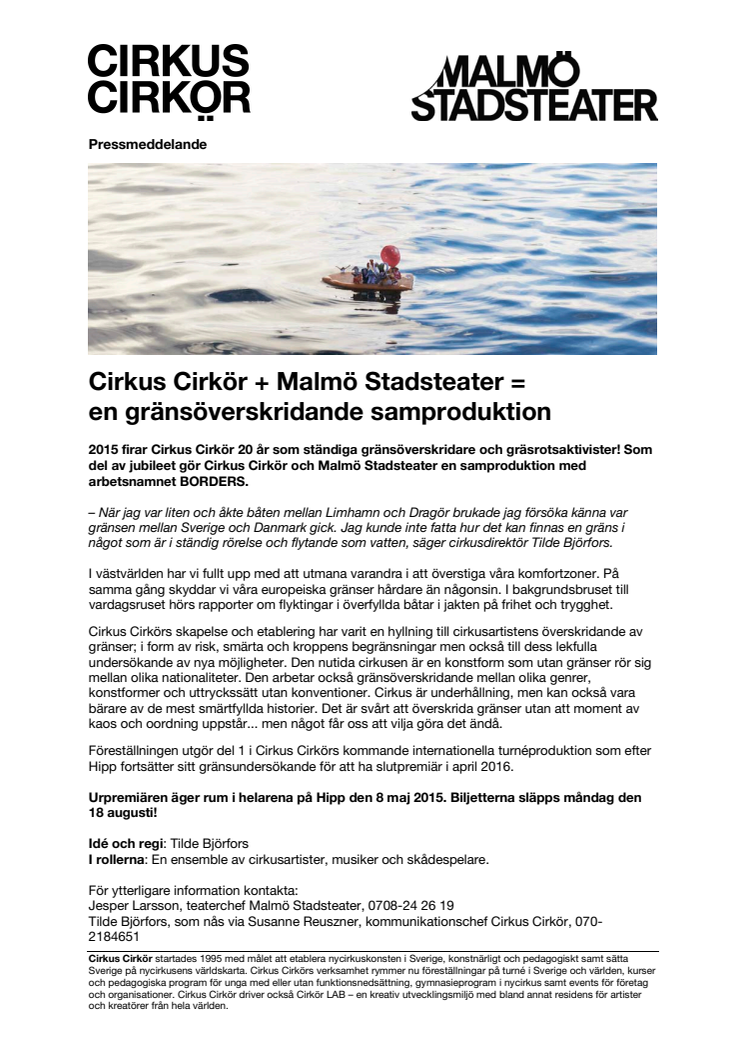 CIRKUS CIRKÖR

MALMÖ STADSTEATER

Pressmeddelande

Cirkus Cirkör + Malmö Stadsteater = en gränsöverskridande samproduktion

2015 firar Cirkus Cirkör 20 år som ständiga gränsöverskridare och gräsrotsaktivister! Som del av jubileet gör Cirkus Cirkör och Malmö Stadsteater en samproduktion med arbetsnamnet BORDERS.

– När jag var liten och åkte båten mellan Limhamn och Dragör brukade jag försöka känna var gränsen mellan Sverige och Danmark gick. Jag kunde inte fatta hur det kan finnas en gräns i något som är i ständig rörelse och flytande som vatten, säger cirkusdirektör Tilde Björfors.

I västvärlden har vi fullt upp med att utmana varandra i att överstiga våra komfortzoner. På samma gång skyddar vi våra europeiska gränser hårdare än någonsin. I bakgrundsbruset till vardagsruset hörs rapporter om flyktingar i överfyllda båtar i jakten på frihet och trygghet.

Cirkus Cirkörs skapelse och etablering har varit en hyllning till cirkusartistens överskridande av gränser; i form av risk, smärta och kroppens begränsningar men också till dess lekfulla undersökande av nya möjligheter. Den nutida cirkusen är en konstform som utan gränser rör sig mellan olika nationaliteter. Den arbetar också gränsöverskridande mellan olika genrer, konstformer och uttryckssätt utan konventioner. Cirkus är underhållning, men kan också vara bärare av de mest smärtfyllda historier. Det är svårt att överskrida gränser utan att moment av kaos och oordning uppstår... men något får oss att vilja göra det ändå.

Föreställningen utgör del 1 i Cirkus Cirkörs kommande internationella turnéproduktion som efter Hipp fortsätter sitt gränsundersökande för att ha slutpremiär i april 2016.

Urpremiären äger rum i helarena på Hipp den 8 maj 2015. Biljetterna släpps måndag den 18 augusti!

Idé och regi: Tilde Björfors
I rollerna: En ensemble av cirkusartister, musiker och skådespelare.

För ytterligare information kontakta:
Jesper Larsson, teaterchef Malmö Stadsteater, 0708-24 26 19
Tilde Björfors, som nås via Susanne Reuszner, kommunikationschef Cirkus Cirkör, 070-2184651

Cirkus Cirkör startades 1995 med målet att etablera nycirkuskonsten i Sverige, konstnärligt och pedagogiskt samt sätta Sverige på nycirkusens världskarta. Cirkus Cirkörs verksamhet rymmer nu föreställningar på turné i Sverige och världen, kurser och pedagogiska program för unga med eller utan funktionsnedsättning, gymnasieprogram i nycirkus samt events för företag och organisationer. Cirkus Cirkör driver också Cirkör LAB – en kreativ utvecklingsmiljö med bland annat residens för artister och kreatörer från hela världen.